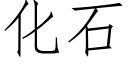 化石